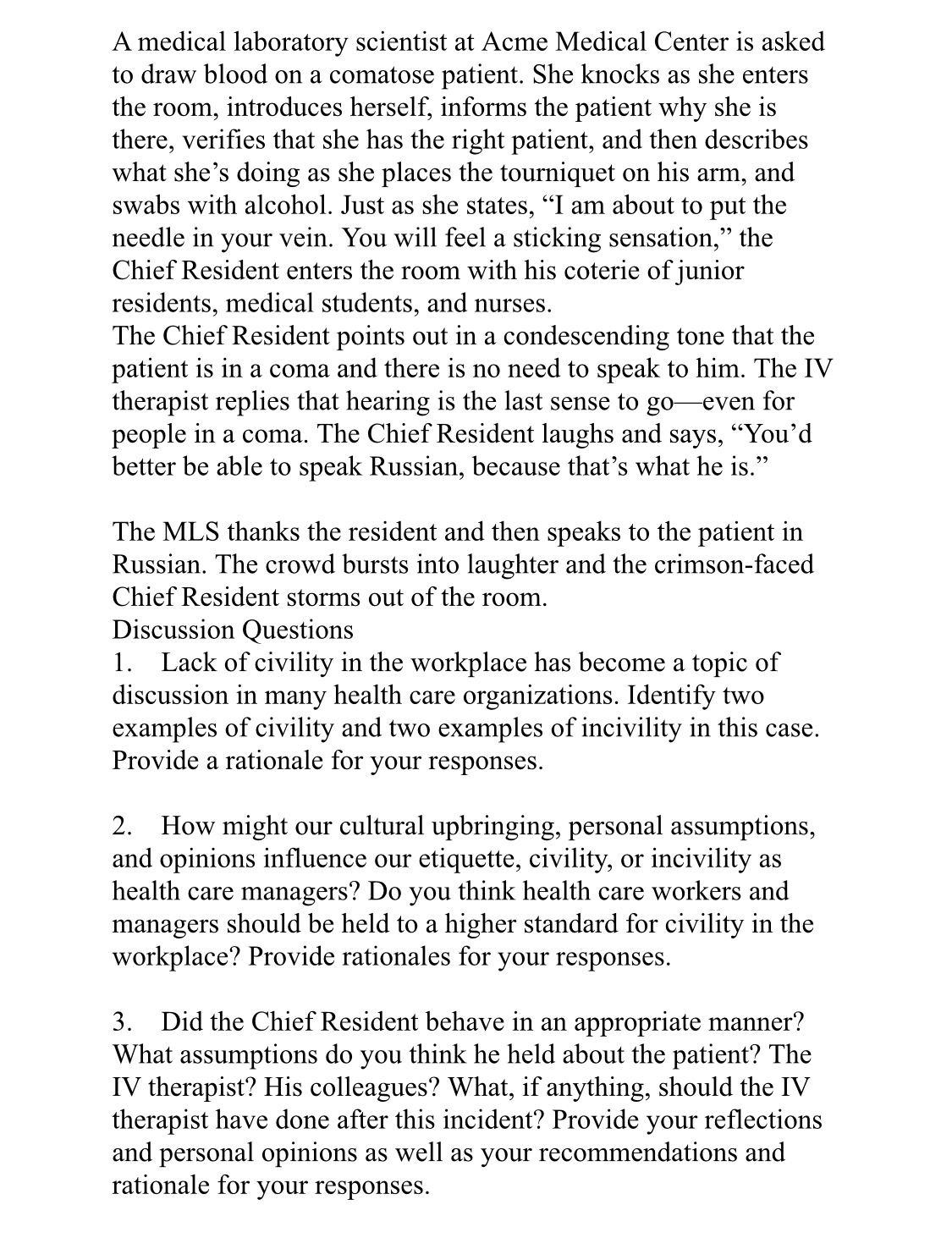 A medical laboratory scientist at Acme Medical Center is asked to draw blood on a comatose patient. She knocks as she enters the room, introduces herself, informs the patient why she is there, verifies that she has the right patient, and then describes what she’s doing as she places the tourniquet on his arm, and swabs with alcohol. Just as she states, “I am about to put the needle in your vein. You will feel a sticking sensation,” the Chief Resident enters the room with his coterie of junior residents, medical students, and nurses.
The Chief Resident points out in a condescending tone that the patient is in a coma and there is no need to speak to him. The IV therapist replies that hearing is the last sense to go—even for people in a coma. The Chief Resident laughs and says, “You’d better be able to speak Russian, because that’s what he is.”

The MLS thanks the resident and then speaks to the patient in Russian. The crowd bursts into laughter and the crimson-faced Chief Resident storms out of the room.
Discussion Questions
1. Lack of civility in the workplace has become a topic of discussion in many health care organizations. Identify two examples of civility and two examples of incivility in this case. Provide a rationale for your responses.

2. How might our cultural upbringing, personal assumptions, and opinions influence our etiquette, civility, or incivility as health care managers? Do you think health care workers and managers should be held to a higher standard for civility in the workplace? Provide rationales for your responses.

3. Did the Chief Resident behave in an appropriate manner? What assumptions do you think he held about the patient? The IV therapist? His colleagues? What, if anything, should the IV therapist have done after this incident? Provide your reflections and personal opinions as well as your recommendations and rationale for your responses.